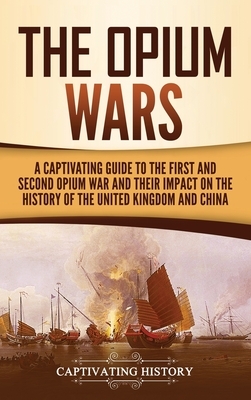 THE OPIUM WARS

A CAPTIVATING GUIDE TO THE FIRST AND SECOND OPIUM WAR AND THEIR IMPACT ON THE HISTORY OF THE UNITED KINGDOM AND CHINA

CAPTIVATING HISTORY